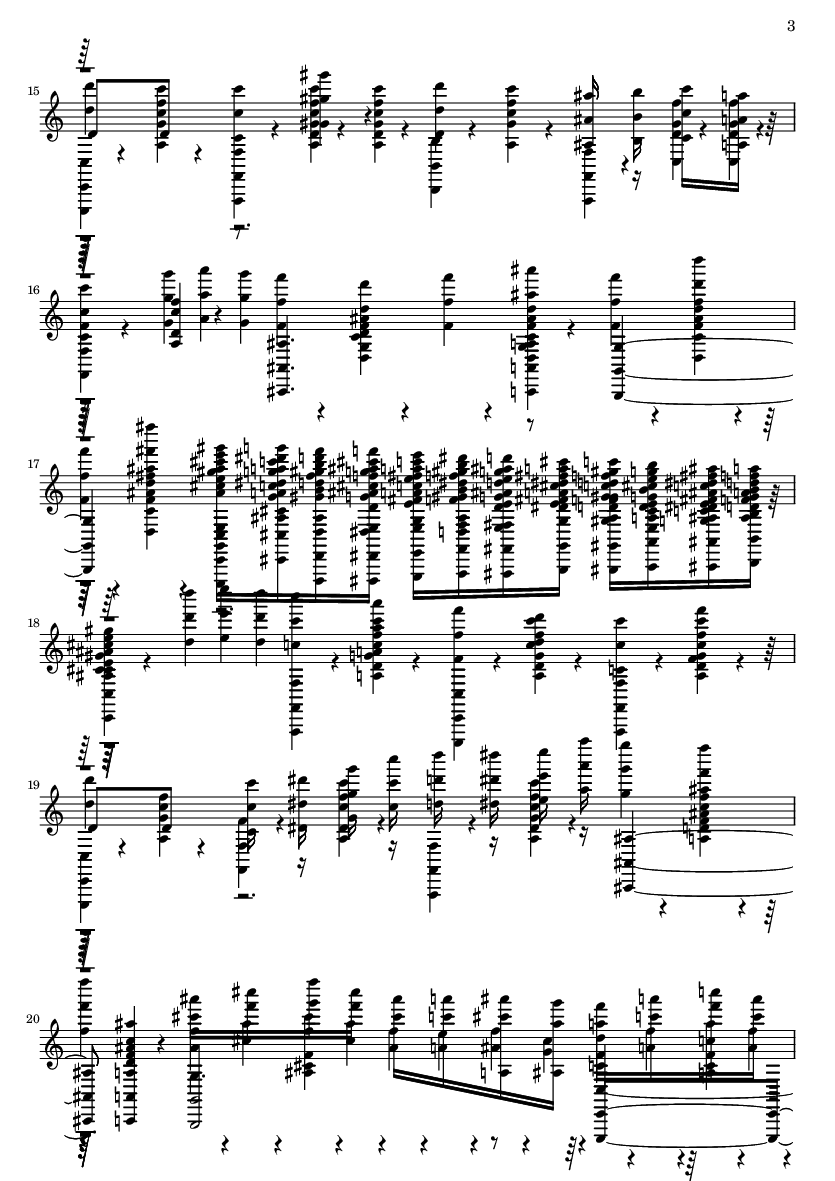 3

15

16

17

18

19

20